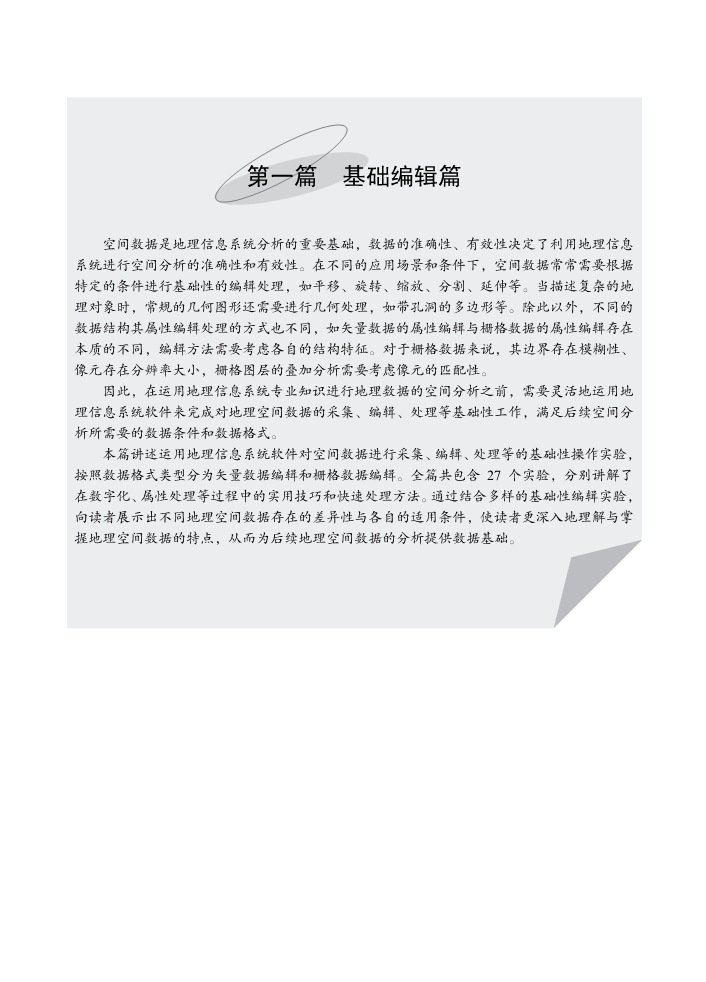 第一篇　基础编辑篇

空间数据是地理信息系统分析的重要基础，数据的准确性、有效性决定了利用地理信息系统进行空间分析的准确性和有效性。在不同的应用场景和条件下，空间数据常常需要根据特定的条件进行基础性的编辑处理，如平移、旋转、缩放、分割、延伸等。当描述复杂的地理对象时，常规的几何图形还需要进行几何处理，如带孔洞的多边形等。除此以外，不同的数据结构其属性编辑处理的方式也不同，如矢量数据的属性编辑与栅格数据的属性编辑存在本质的不同，编辑方法需要考虑各自的结构特征。对于栅格数据来说，其边界存在模糊性、像元存在分辨率大小，栅格图层的叠加分析需要考虑像元的匹配性。

因此，在运用地理信息系统专业知识进行地理数据的空间分析之前，需要灵活地运用地理信息系统软件来完成对地理空间数据的采集、编辑、处理等基础性工作，满足后续空间分析所需要的数据条件和数据格式。

本篇讲述运用地理信息系统软件对空间数据进行采集、编辑、处理等的基础性操作实验，按照数据格式类型分为矢量数据编辑和栅格数据编辑。全篇共包含 27 个实验，分别讲解了在数字化、属性处理等过程中的实用技巧和快速处理方法。通过结合多样的基础性编辑实验，向读者展示出不同地理空间数据存在的差异性与各自的适用条件，使读者更深入地理解与掌握地理空间数据的特点，从而为后续地理空间数据的分析提供数据基础。